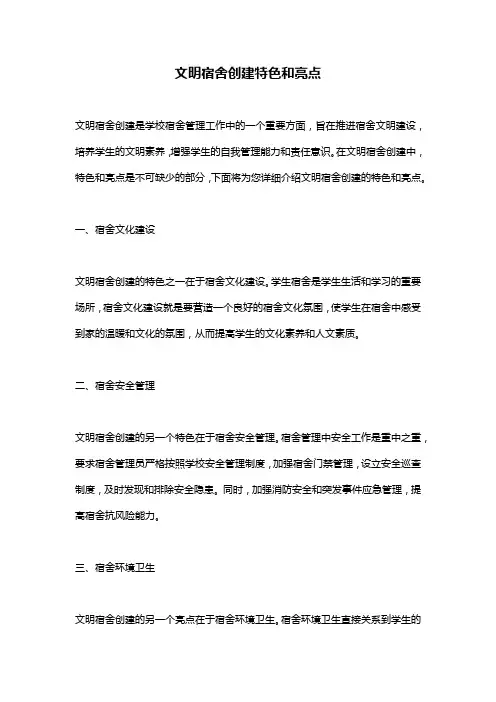 文明宿舍创建特色和亮点

文明宿舍创建是学校宿舍管理工作中的一个重要方面，旨在推进宿舍文明建设，培养学生的文明素养，增强学生的自我管理能力和责任意识。在文明宿舍创建中，特色和亮点是不可缺少的部分，下面将为您详细介绍文明宿舍创建的特色和亮点。

一、宿舍文化建设

文明宿舍创建的特色之一在于宿舍文化建设。学生宿舍是学生生活和学习的重要场所，宿舍文化建设就是要营造一个良好的宿舍文化氛围，使学生在宿舍中感受到家的温暖和文化的氛围，从而提高学生的文化素养和人文素质。

二、宿舍安全管理

文明宿舍创建的另一个特色在于宿舍安全管理。宿舍管理中安全工作是重中之重，要求宿舍管理员严格按照学校安全管理制度，加强宿舍门禁管理，设立安全巡查制度，及时发现和排除安全隐患。同时，加强消防安全和突发事件应急管理，提高宿舍抗风险能力。

三、宿舍环境卫生

文明宿舍创建的另一个亮点在于宿舍环境卫生。宿舍环境卫生直接关系到学生的